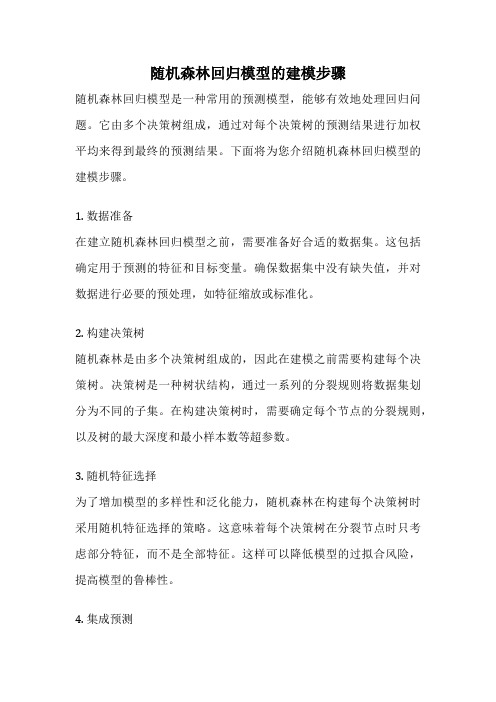 随机森林回归模型的建模步骤

随机森林回归模型是一种常用的预测模型，能够有效地处理回归问题。它由多个决策树组成，通过对每个决策树的预测结果进行加权平均来得到最终的预测结果。下面将为您介绍随机森林回归模型的建模步骤。

1. 数据准备
在建立随机森林回归模型之前，需要准备好合适的数据集。这包括确定用于预测的特征和目标变量。确保数据集中没有缺失值，并对数据进行必要的预处理，如特征缩放或标准化。

2. 构建决策树
随机森林是由多个决策树组成的，因此在建模之前需要构建每个决策树。决策树是一种树状结构，通过一系列的分裂规则将数据集划分为不同的子集。在构建决策树时，需要确定每个节点的分裂规则，以及树的最大深度和最小样本数等超参数。

3. 随机特征选择
为了增加模型的多样性和泛化能力，随机森林在构建每个决策树时采用随机特征选择的策略。这意味着每个决策树在分裂节点时只考虑部分特征，而不是全部特征。这样可以降低模型的过拟合风险，提高模型的鲁棒性。

4. 集成预测